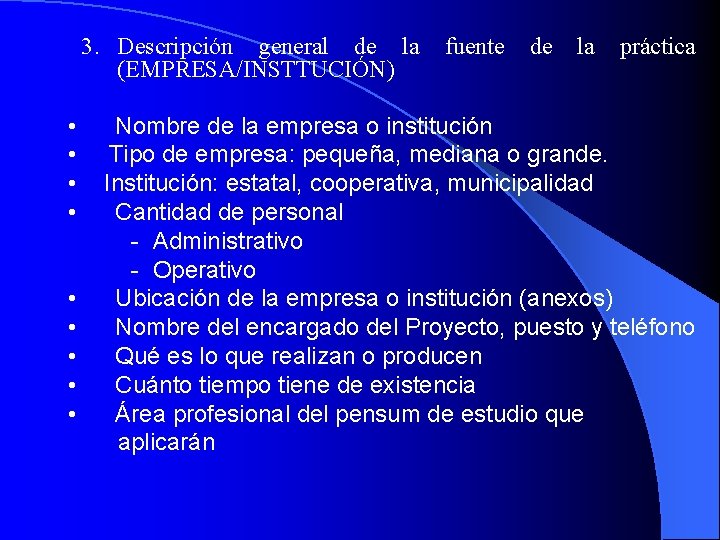 3. Descripción general de la fuente de la práctica (EMPRESA/INSTTUCIÓN)

• Nombre de la empresa o institución
• Tipo de empresa: pequeña, mediana o grande.
• Institución: estatal, cooperativa, municipalidad
• Cantidad de personal
- Administrativo
- Operativo
• Ubicación de la empresa o institución (anexos)
• Nombre del encargado del Proyecto, puesto y teléfono
• Qué es lo que realizan o producen
• Cuánto tiempo tiene de existencia
• Área profesional del pensum de estudio que aplicarán